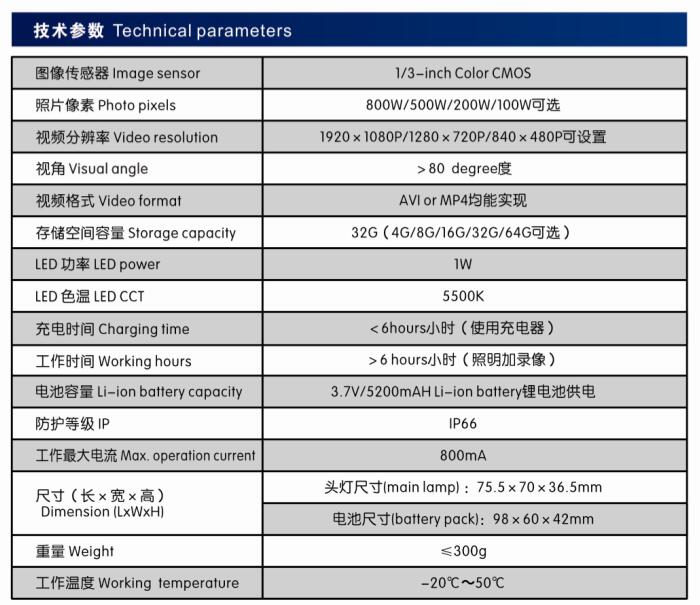 技术参数 Technical parameters

| | |
|---|---|
| 图像传感器 Image sensor | 1/3-inch Color CMOS |
| 照片像素 Photo pixels | 800W/500W/200W/100W可选 |
| 视频分辨率 Video resolution | 1920×1080P/1280×720P/840×480P可设置 |
| 视角 Visual angle | >80 degree度 |
| 视频格式 Video format | AVI or MP4均能实现 |
| 存储空间容量 Storage capacity | 32G（4G/8G/16G/32G/64G可选） |
| LED 功率 LED power | 1W |
| LED 色温 LED CCT | 5500K |
| 充电时间 Charging time | <6hours小时（使用充电器） |
| 工作时间 Working hours | >6 hours小时（照明加录像） |
| 电池容量 Li-ion battery capacity | 3.7V/5200mAH Li-ion battery锂电池供电 |
| 防护等级 IP | IP66 |
| 工作最大电流 Max. operation current | 800mA |
| 尺寸（长×宽×高） Dimension (LxWxH) | 头灯尺寸(main lamp)：75.5×70×36.5mm |
| | 电池尺寸(battery pack)：98×60×42mm |
| 重量 Weight | ≤300g |
| 工作温度 Working temperature | -20℃～50℃ |